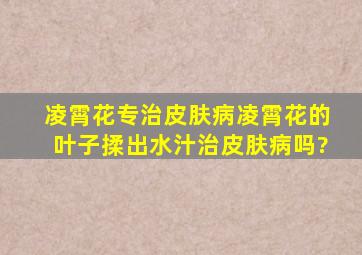 凌霄花专治皮肤病凌霄花的叶子揉出水汁治皮肤病吗?